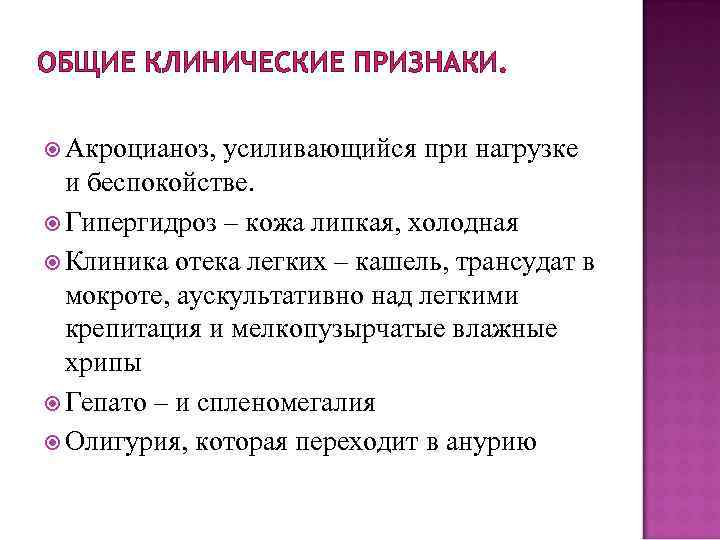 ОБЩИЕ КЛИНИЧЕСКИЕ ПРИЗНАКИ.

Акроцианоз, усиливающийся при нагрузке и беспокойстве.

Гипергидроз – кожа липкая, холодная

Клиника отека легких – кашель, трансудат в мокроте, аускультативно над легкими крепитация и мелкопузырчатые влажные хрипы

Гепато – и спленомегалия

Олигурия, которая переходит в анурию